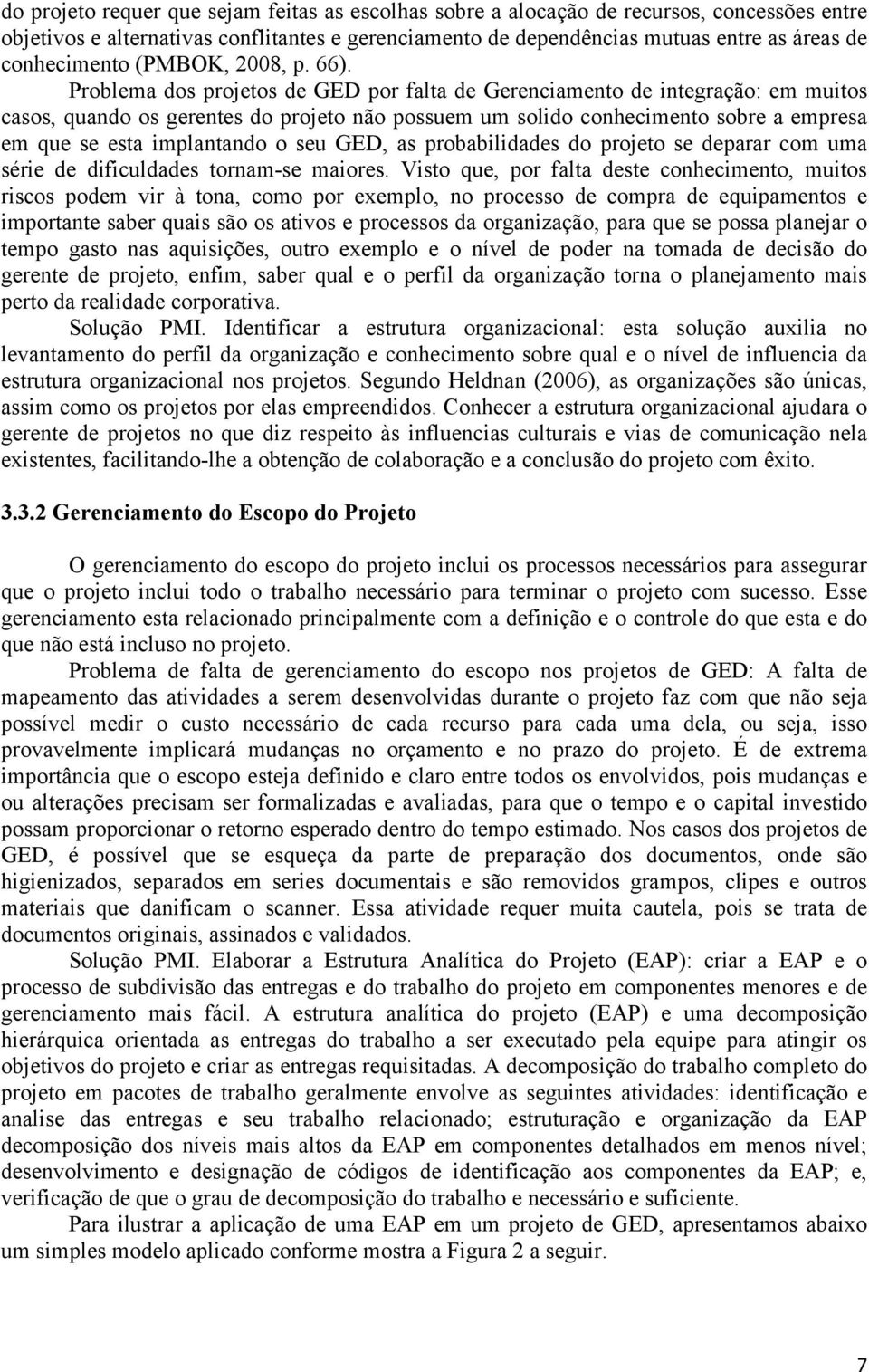 do projeto requer que sejam feitas as escolhas sobre a alocação de recursos, concessões entre objetivos e alternativas conflitantes e gerenciamento de dependências mutuas entre as áreas de conhecimento (PMBOK, 2008, p. 66).

Problema dos projetos de GED por falta de Gerenciamento de integração: em muitos casos, quando os gerentes do projeto não possuem um solido conhecimento sobre a empresa em que se esta implantando o seu GED, as probabilidades do projeto se deparar com uma série de dificuldades tornam-se maiores. Visto que, por falta deste conhecimento, muitos riscos podem vir à tona, como por exemplo, no processo de compra de equipamentos e importante saber quais são os ativos e processos da organização, para que se possa planejar o tempo gasto nas aquisições, outro exemplo e o nível de poder na tomada de decisão do gerente de projeto, enfim, saber qual e o perfil da organização torna o planejamento mais perto da realidade corporativa.

Solução PMI. Identificar a estrutura organizacional: esta solução auxilia no levantamento do perfil da organização e conhecimento sobre qual e o nível de influencia da estrutura organizacional nos projetos. Segundo Heldnan (2006), as organizações são únicas, assim como os projetos por elas empreendidos. Conhecer a estrutura organizacional ajudara o gerente de projetos no que diz respeito às influencias culturais e vias de comunicação nela existentes, facilitando-lhe a obtenção de colaboração e a conclusão do projeto com êxito.

3.3.2 Gerenciamento do Escopo do Projeto

O gerenciamento do escopo do projeto inclui os processos necessários para assegurar que o projeto inclui todo o trabalho necessário para terminar o projeto com sucesso. Esse gerenciamento esta relacionado principalmente com a definição e o controle do que esta e do que não está incluso no projeto.

Problema de falta de gerenciamento do escopo nos projetos de GED: A falta de mapeamento das atividades a serem desenvolvidas durante o projeto faz com que não seja possível medir o custo necessário de cada recurso para cada uma dela, ou seja, isso provavelmente implicará mudanças no orçamento e no prazo do projeto. É de extrema importância que o escopo esteja definido e claro entre todos os envolvidos, pois mudanças e ou alterações precisam ser formalizadas e avaliadas, para que o tempo e o capital investido possam proporcionar o retorno esperado dentro do tempo estimado. Nos casos dos projetos de GED, é possível que se esqueça da parte de preparação dos documentos, onde são higienizados, separados em series documentais e são removidos grampos, clipes e outros materiais que danificam o scanner. Essa atividade requer muita cautela, pois se trata de documentos originais, assinados e validados.

Solução PMI. Elaborar a Estrutura Analítica do Projeto (EAP): criar a EAP e o processo de subdivisão das entregas e do trabalho do projeto em componentes menores e de gerenciamento mais fácil. A estrutura analítica do projeto (EAP) e uma decomposição hierárquica orientada as entregas do trabalho a ser executado pela equipe para atingir os objetivos do projeto e criar as entregas requisitadas. A decomposição do trabalho completo do projeto em pacotes de trabalho geralmente envolve as seguintes atividades: identificação e analise das entregas e seu trabalho relacionado; estruturação e organização da EAP decomposição dos níveis mais altos da EAP em componentes detalhados em menos nível; desenvolvimento e designação de códigos de identificação aos componentes da EAP; e, verificação de que o grau de decomposição do trabalho e necessário e suficiente.

Para ilustrar a aplicação de uma EAP em um projeto de GED, apresentamos abaixo um simples modelo aplicado conforme mostra a Figura 2 a seguir.

7